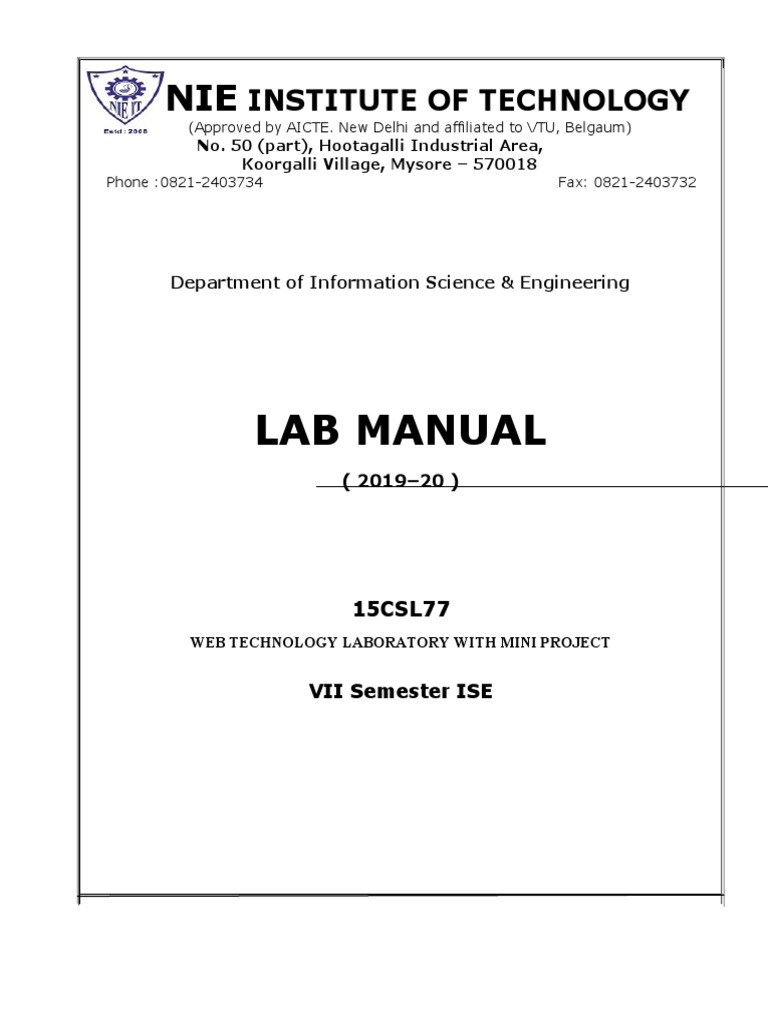 NIE IT
Estd : 2008

NIE INSTITUTE OF TECHNOLOGY
(Approved by AICTE. New Delhi and affiliated to VTU, Belgaum)
No. 50 (part), Hootagalli Industrial Area,
Koorgalli Village, Mysore – 570018
Phone :0821-2403734 Fax: 0821-2403732

Department of Information Science & Engineering

LAB MANUAL

( 2019–20 )

15CSL77

WEB TECHNOLOGY LABORATORY WITH MINI PROJECT

VII Semester ISE